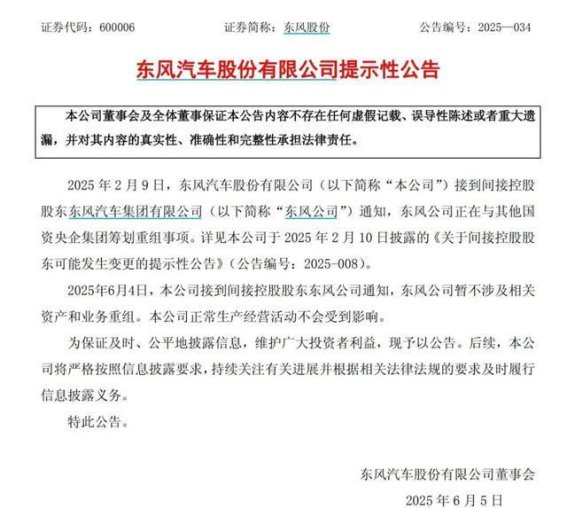 证券代码：600006　　证券简称：东风股份　　公告编号：2025—034

东风汽车股份有限公司提示性公告

本公司董事会及全体董事保证本公告内容不存在任何虚假记载、误导性陈述或者重大遗漏，并对其内容的真实性、准确性和完整性承担法律责任。

2025 年 2 月 9 日，东风汽车股份有限公司（以下简称“本公司”）接到间接控股股东东风汽车集团有限公司（以下简称“东风公司”）通知，东风公司正在与其他国资央企集团筹划重组事项。详见本公司于 2025 年 2 月 10 日披露的《关于间接控股股东可能发生变更的提示性公告》（公告编号：2025-008）。

2025年6月4日，本公司接到间接控股股东东风公司通知，东风公司暂不涉及相关资产和业务重组。本公司正常生产经营活动不会受到影响。

为保证及时、公平地披露信息，维护广大投资者利益，现予以公告。后续，本公司将严格按照信息披露要求，持续关注有关进展并根据相关法律法规的要求及时履行信息披露义务。

特此公告。

东风汽车股份有限公司董事会

2025 年 6 月 5 日